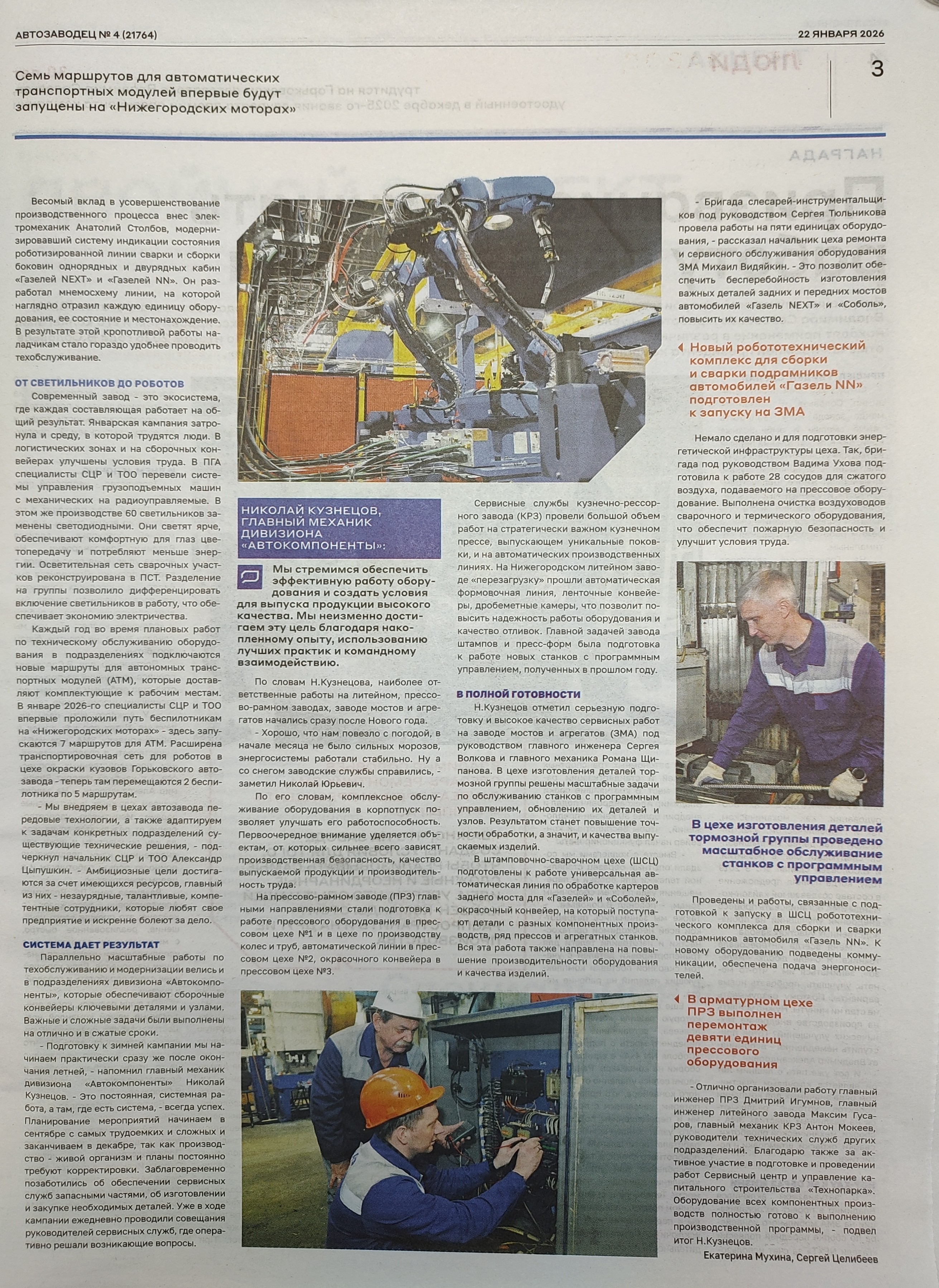 АВТОЗАВОДЕЦ № 4 (21764)

22 ЯНВАРЯ 2026

3

Семь маршрутов для автоматических транспортных модулей впервые будут запущены на «Нижегородских моторах»

Весомый вклад в усовершенствование производственного процесса внес электромеханик Анатолий Столбов, модернизировавший систему индикации состояния роботизированной линии сварки и сборки боковин однорядных и двурядных кабин «Газелей NEXT» и «Газелей NN». Он разработал мнемосхему линии, на которой наглядно отразил каждую единицу оборудования, ее состояние и местонахождение. В результате этой кропотливой работы наладчикам стало гораздо удобнее проводить техобслуживание.

ОТ СВЕТИЛЬНИКОВ ДО РОБОТОВ

Современный завод - это экосистема, где каждая составляющая работает на общий результат. Январская кампания затронула и среду, в которой трудятся люди. В логистических зонах и на сборочных конвейерах улучшены условия труда. В ПГА специалисты СЦР и ТОО перевели системы управления грузоподъемных машин с механических на радиоуправляемые. В этом же производстве 60 светильников заменены светодиодными. Они светят ярче, обеспечивают комфортную для глаз цветопередачу и потребляют меньше энергии. Осветительная сеть сварочных участков реконструирована в ПСТ. Разделение на группы позволило дифференцировать включение светильников в работу, что обеспечивает экономию электричества.

Каждый год во время плановых работ по техническому обслуживанию оборудования в подразделениях подключаются новые маршруты для автономных транспортных модулей (АТМ), которые доставляют комплектующие к рабочим местам. В январе 2026-го специалисты СЦР и ТОО впервые проложили путь беспилотникам на «Нижегородских моторах» - здесь запускаются 7 маршрутов для АТМ. Расширена транспортировочная сеть для роботов в цехе окраски кузовов Горьковского автозавода - теперь там перемещаются 2 беспилотника по 5 маршрутам.

- Мы внедряем в цехах автозавода передовые технологии, а также адаптируем к задачам конкретных подразделений существующие технические решения, - подчеркнул начальник СЦР и ТОО Александр Цыпушкин. - Амбициозные цели достигаются за счет имеющихся ресурсов, главный из них - незаурядные, талантливые, компетентные сотрудники, которые любят свое предприятие и искренне болеют за дело.

СИСТЕМА ДАЕТ РЕЗУЛЬТАТ

Параллельно масштабные работы по техобслуживанию и модернизации велись и в подразделениях дивизиона «Автокомпоненты», которые обеспечивают сборочные конвейеры ключевыми деталями и узлами. Важные и сложные задачи были выполнены на отлично и в сжатые сроки.

- Подготовку к зимней кампании мы начинаем практически сразу же после окончания летней, - напомнил главный механик дивизиона «Автокомпоненты» Николай Кузнецов. - Это постоянная, системная работа, а там, где есть система, - всегда успех. Планирование мероприятий начинаем в сентябре с самых трудоемких и сложных и заканчиваем в декабре, так как производство - живой организм и планы постоянно требуют корректировки. Заблаговременно позаботились об обеспечении сервисных служб запасными частями, об изготовлении и закупке необходимых деталей. Уже в ходе кампании ежедневно проводили совещания руководителей сервисных служб, где оперативно решали возникающие вопросы.

НИКОЛАЙ КУЗНЕЦОВ, ГЛАВНЫЙ МЕХАНИК ДИВИЗИОНА «АВТОКОМПОНЕНТЫ»:

Мы стремимся обеспечить эффективную работу оборудования и создать условия для выпуска продукции высокого качества. Мы неизменно достигаем эту цель благодаря накопленному опыту, использованию лучших практик и командному взаимодействию.

По словам Н.Кузнецова, наиболее ответственные работы на литейном, прессово-рамном заводах, заводе мостов и агрегатов начались сразу после Нового года.

- Хорошо, что нам повезло с погодой, в начале месяца не было сильных морозов, энергосистемы работали стабильно. Ну а со снегом заводские службы справились, - заметил Николай Юрьевич.

По его словам, комплексное обслуживание оборудования в корпотпуск позволяет улучшать его работоспособность. Первоочередное внимание уделяется объектам, от которых сильнее всего зависят производственная безопасность, качество выпускаемой продукции и производительность труда.

На прессово-рамном заводе (ПРЗ) главными направлениями стали подготовка к работе прессового оборудования в прессовом цехе №1 и в цехе по производству колес и труб, автоматической линии в прессовом цехе №2, окрасочного конвейера в прессовом цехе №3.

Сервисные службы кузнечно-рессорного завода (КРЗ) провели большой объем работ на стратегически важном кузнечном прессе, выпускающем уникальные поковки, и на автоматических производственных линиях. На Нижегородском литейном заводе «перезагрузку» прошли автоматическая формовочная линия, ленточные конвейеры, дробеметные камеры, что позволит повысить надежность работы оборудования и качество отливок. Главной задачей завода штампов и пресс-форм была подготовка к работе новых станков с программным управлением, полученных в прошлом году.

В ПОЛНОЙ ГОТОВНОСТИ

Н.Кузнецов отметил серьезную подготовку и высокое качество сервисных работ на заводе мостов и агрегатов (ЗМА) под руководством главного инженера Сергея Волкова и главного механика Романа Щипанова. В цехе изготовления деталей тормозной группы решены масштабные задачи по обслуживанию станков с программным управлением, обновлению их деталей и узлов. Результатом станет повышение точности обработки, а значит, и качества выпускаемых изделий.

В штамповочно-сварочном цехе (ШСЦ) подготовлены к работе универсальная автоматическая линия по обработке картеров заднего моста для «Газелей» и «Соболей», окрасочный конвейер, на который поступают детали с разных компонентных производств, ряд прессов и агрегатных станков. Вся эта работа также направлена на повышение производительности оборудования и качества изделий.

- Бригада слесарей-инструментальщиков под руководством Сергея Тюльникова провела работы на пяти единицах оборудования, - рассказал начальник цеха ремонта и сервисного обслуживания оборудования ЗМА Михаил Видяйкин. - Это позволит обеспечить бесперебойность изготовления важных деталей задних и передних мостов автомобилей «Газель NEXT» и «Соболь», повысить их качество.

Новый робототехнический комплекс для сборки и сварки подрамников автомобилей «Газель NN» подготовлен к запуску на ЗМА

Немало сделано и для подготовки энергетической инфраструктуры цеха. Так, бригада под руководством Вадима Ухова подготовила к работе 28 сосудов для сжатого воздуха, подаваемого на прессовое оборудование. Выполнена очистка воздуховодов сварочного и термического оборудования, что обеспечит пожарную безопасность и улучшит условия труда.

В цехе изготовления деталей тормозной группы проведено масштабное обслуживание станков с программным управлением

Проведены и работы, связанные с подготовкой к запуску в ШСЦ робототехнического комплекса для сборки и сварки подрамников автомобиля «Газель NN». К новому оборудованию подведены коммуникации, обеспечена подача энергоносителей.

В арматурном цехе ПРЗ выполнен перемонтаж девяти единиц прессового оборудования

- Отлично организовали работу главный инженер ПРЗ Дмитрий Игумнов, главный инженер литейного завода Максим Гусаров, главный механик КРЗ Антон Мокеев, руководители технических служб других подразделений. Благодарю также за активное участие в подготовке и проведении работ Сервисный центр и управление капитального строительства «Технопарка». Оборудование всех компонентных производств полностью готово к выполнению производственной программы, - подвел итог Н.Кузнецов.

Екатерина Мухина, Сергей Целибеев